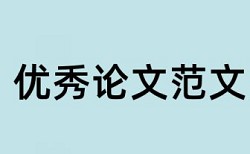 优秀论文范文